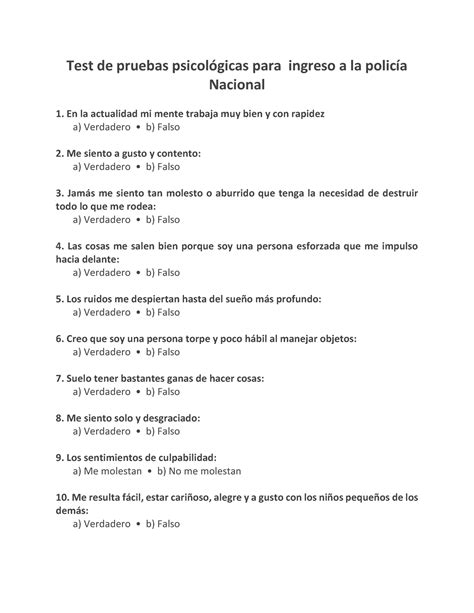 Test de pruebas psicológicas para ingreso a la policía Nacional

1. En la actualidad mi mente trabaja muy bien y con rapidez
a) Verdadero • b) Falso

2. Me siento a gusto y contento:
a) Verdadero • b) Falso

3. Jamás me siento tan molesto o aburrido que tenga la necesidad de destruir todo lo que me rodea:
a) Verdadero • b) Falso

4. Las cosas me salen bien porque soy una persona esforzada que me impulso hacia delante:
a) Verdadero • b) Falso

5. Los ruidos me despiertan hasta del sueño más profundo:
a) Verdadero • b) Falso

6. Creo que soy una persona torpe y poco hábil al manejar objetos:
a) Verdadero • b) Falso

7. Suelo tener bastantes ganas de hacer cosas:
a) Verdadero • b) Falso

8. Me siento solo y desgraciado:
a) Verdadero • b) Falso

9. Los sentimientos de culpabilidad:
a) Me molestan • b) No me molestan

10. Me resulta fácil, estar cariñoso, alegre y a gusto con los niños pequeños de los demás:
a) Verdadero • b) Falso